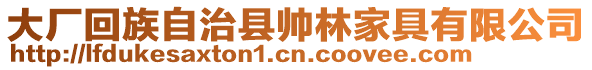 大厂回族自治县帅林家具有限公司
http://lfdukesaxton1.cn.coovee.com